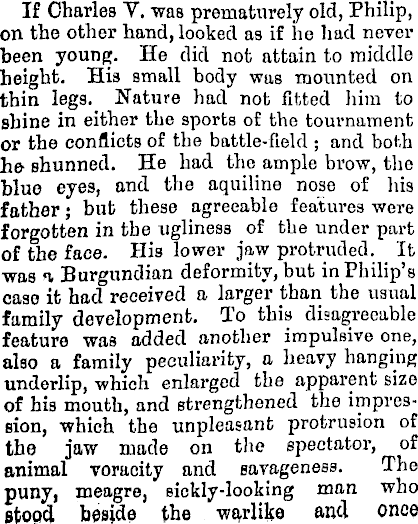 If Charles V. was prematurely old, Philip, on the other hand, looked as if he had never been young. He did not attain to middle height. His small body was mounted on thin legs. Nature had not fitted him to shine in either the sports of the tournament or the conflicts of the battle-field; and both he shunned. He had the ample brow, the blue eyes, and the aquiline nose of his father; but these agreeable features were forgotten in the ugliness of the under part of the face. His lower jaw protruded. It was a Burgundian deformity, but in Philip's case it had received a larger than the usual family development. To this disagreeable feature was added another impulsive one, also a family peculiarity, a heavy hanging underlip, which enlarged the apparent size of his mouth, and strengthened the impression, which the unpleasant protrusion of the jaw made on the spectator, of animal voracity and savageness. The puny, meagre, sickly-looking man who stood beside the warlike and once